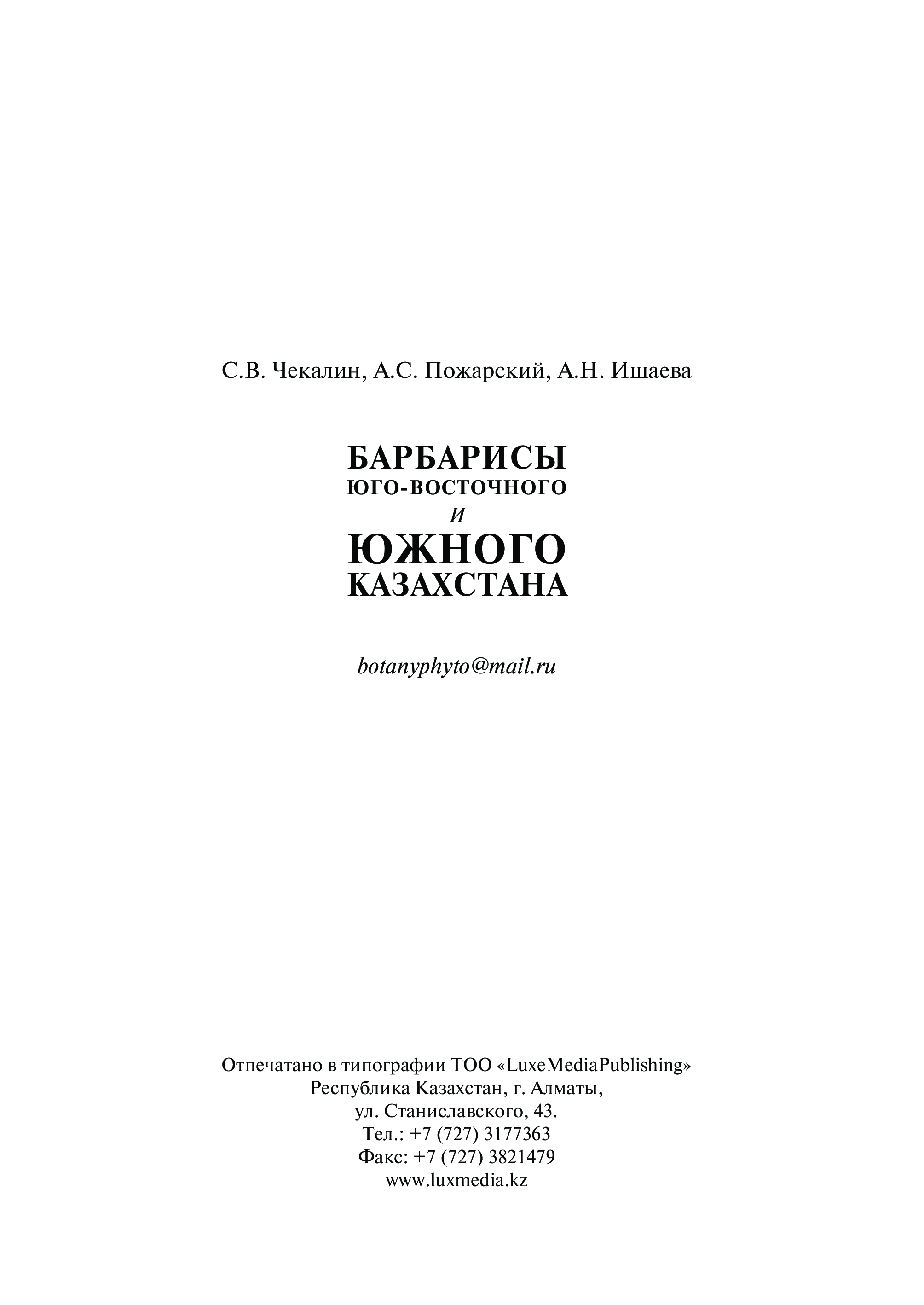 С.В. Чекалин, А.С. Пожарский, А.Н. Ишаева

БАРБАРИСЫ
ЮГО-ВОСТОЧНОГО
И
ЮЖНОГО
КАЗАХСТАНА

botanyphyto@mail.ru

Отпечатано в типографии ТОО «LuxeMediaPublishing»
Республика Казахстан, г. Алматы,
ул. Станиславского, 43.
Тел.: +7 (727) 3177363
Факс: +7 (727) 3821479
www.luxmedia.kz